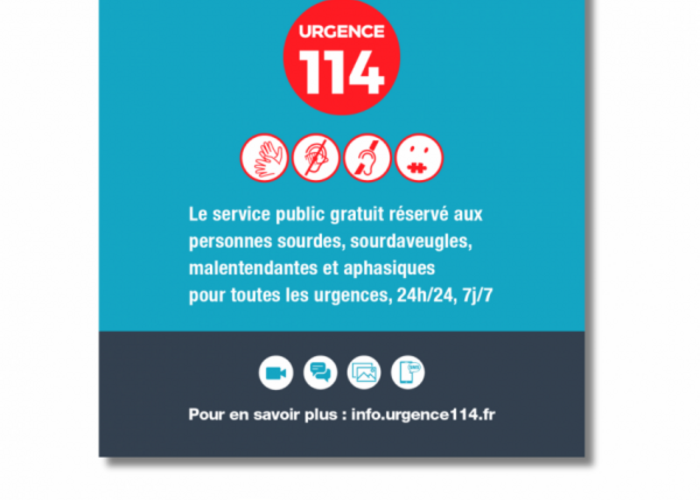 URGENCE
114

Le service public gratuit réservé aux personnes sourdes, sourdaveugles, malentendantes et aphasiques pour toutes les urgences, 24h/24, 7j/7

Pour en savoir plus : info.urgence114.fr